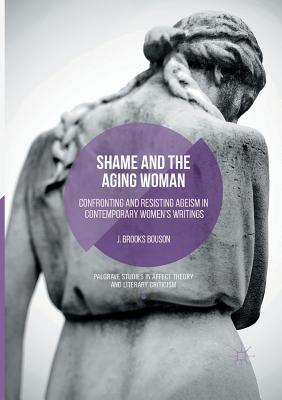 SHAME AND THE AGING WOMAN

CONFRONTING AND RESISTING AGEISM IN CONTEMPORARY WOMEN'S WRITINGS

J. BROOKS BOUSON

PALGRAVE STUDIES IN AFFECT THEORY AND LITERARY CRITICISM